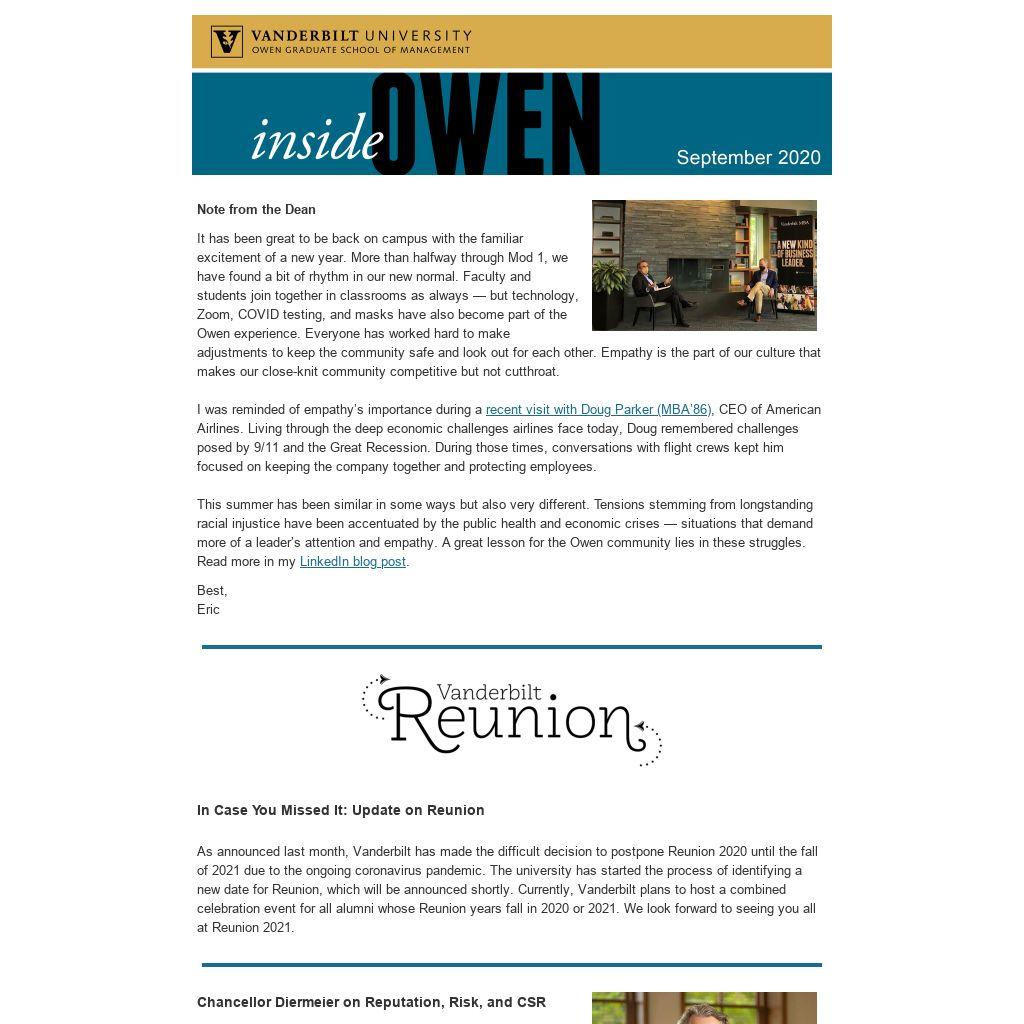 VANDERBILT UNIVERSITY
OWEN GRADUATE SCHOOL OF MANAGEMENT

inside OWEN

September 2020

Note from the Dean

Vanderbilt MBA
A NEW KIND OF BUSINESS LEADER.

It has been great to be back on campus with the familiar excitement of a new year. More than halfway through Mod 1, we have found a bit of rhythm in our new normal. Faculty and students join together in classrooms as always — but technology, Zoom, COVID testing, and masks have also become part of the Owen experience. Everyone has worked hard to make adjustments to keep the community safe and look out for each other. Empathy is the part of our culture that makes our close-knit community competitive but not cutthroat.

I was reminded of empathy's importance during a recent visit with Doug Parker (MBA'86), CEO of American Airlines. Living through the deep economic challenges airlines face today, Doug remembered challenges posed by 9/11 and the Great Recession. During those times, conversations with flight crews kept him focused on keeping the company together and protecting employees.

This summer has been similar in some ways but also very different. Tensions stemming from longstanding racial injustice have been accentuated by the public health and economic crises — situations that demand more of a leader's attention and empathy. A great lesson for the Owen community lies in these struggles. Read more in my LinkedIn blog post.

Best,
Eric

Vanderbilt Reunion

In Case You Missed It: Update on Reunion

As announced last month, Vanderbilt has made the difficult decision to postpone Reunion 2020 until the fall of 2021 due to the ongoing coronavirus pandemic. The university has started the process of identifying a new date for Reunion, which will be announced shortly. Currently, Vanderbilt plans to host a combined celebration event for all alumni whose Reunion years fall in 2020 or 2021. We look forward to seeing you all at Reunion 2021.

Chancellor Diermeier on Reputation, Risk, and CSR